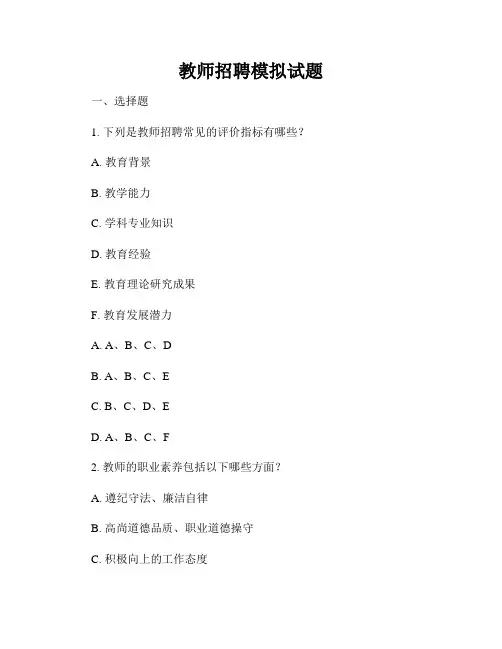 教师招聘模拟试题

一、选择题

1. 下列是教师招聘常见的评价指标有哪些？

A. 教育背景

B. 教学能力

C. 学科专业知识

D. 教育经验

E. 教育理论研究成果

F. 教育发展潜力

A. A、B、C、D

B. A、B、C、E

C. B、C、D、E

D. A、B、C、F

2. 教师的职业素养包括以下哪些方面？

A. 遵纪守法、廉洁自律

B. 高尚道德品质、职业道德操守

C. 积极向上的工作态度